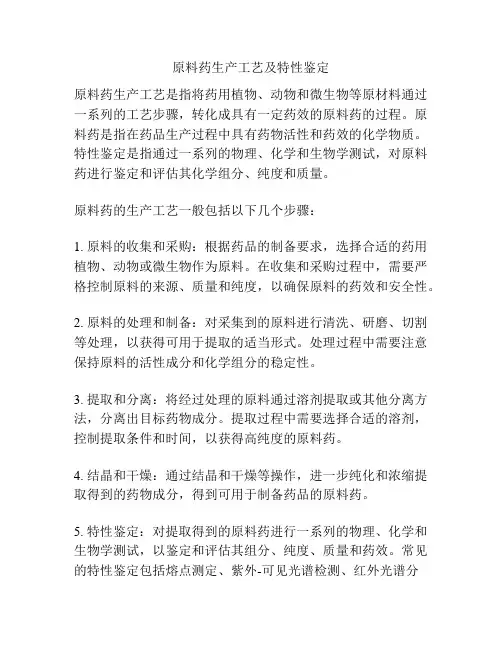 原料药生产工艺及特性鉴定

原料药生产工艺是指将药用植物、动物和微生物等原材料通过一系列的工艺步骤，转化成具有一定药效的原料药的过程。原料药是指在药品生产过程中具有药物活性和药效的化学物质。特性鉴定是指通过一系列的物理、化学和生物学测试，对原料药进行鉴定和评估其化学组分、纯度和质量。

原料药的生产工艺一般包括以下几个步骤：

1. 原料的收集和采购：根据药品的制备要求，选择合适的药用植物、动物或微生物作为原料。在收集和采购过程中，需要严格控制原料的来源、质量和纯度，以确保原料的药效和安全性。

2. 原料的处理和制备：对采集到的原料进行清洗、研磨、切割等处理，以获得可用于提取的适当形式。处理过程中需要注意保持原料的活性成分和化学组分的稳定性。

3. 提取和分离：将经过处理的原料通过溶剂提取或其他分离方法，分离出目标药物成分。提取过程中需要选择合适的溶剂，控制提取条件和时间，以获得高纯度的原料药。

4. 结晶和干燥：通过结晶和干燥等操作，进一步纯化和浓缩提取得到的药物成分，得到可用于制备药品的原料药。

5. 特性鉴定：对提取得到的原料药进行一系列的物理、化学和生物学测试，以鉴定和评估其组分、纯度、质量和药效。常见的特性鉴定包括熔点测定、紫外-可见光谱检测、红外光谱分